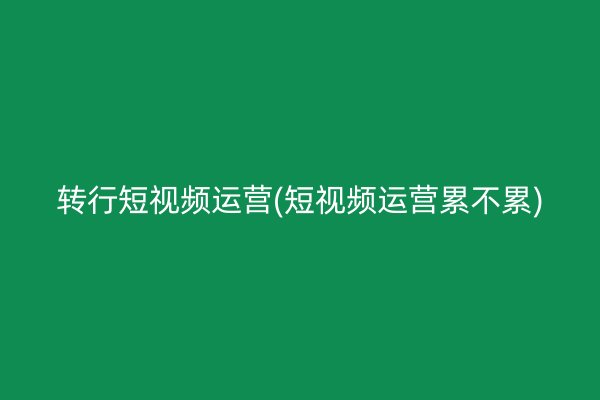 转行短视频运营(短视频运营累不累)